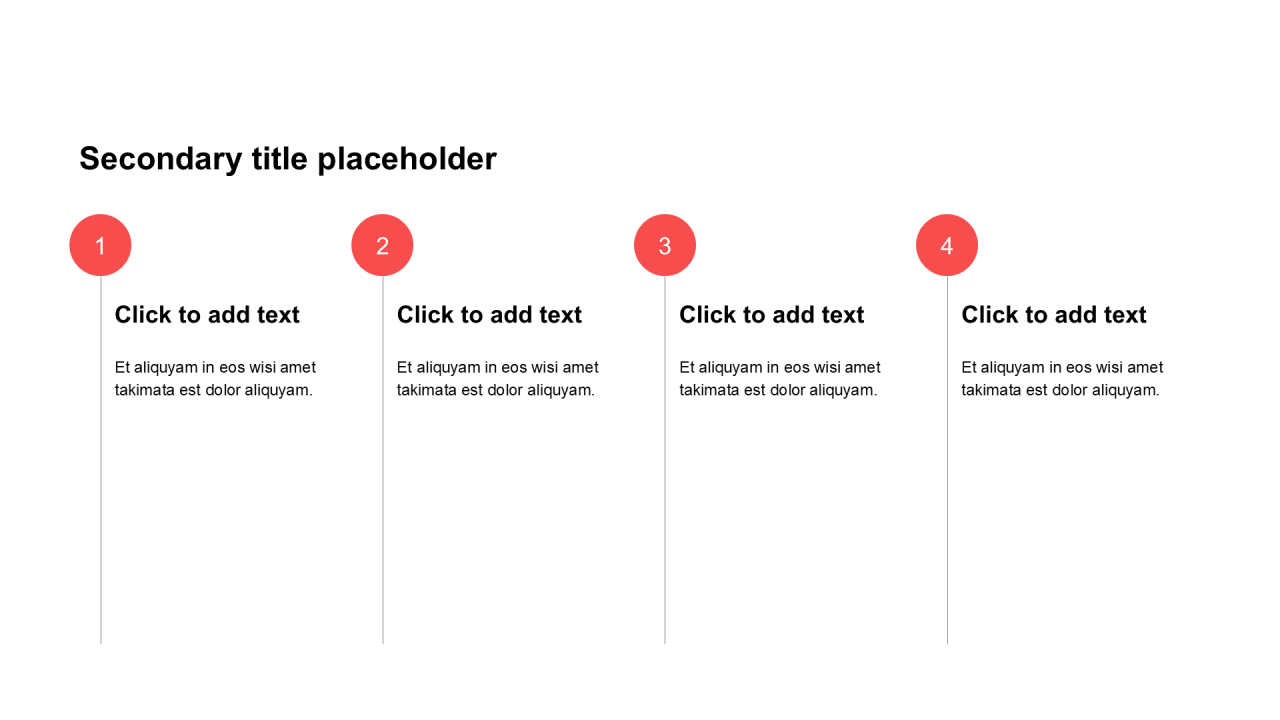 Secondary title placeholder

1

Click to add text

Et aliquyam in eos wisi amet takimata est dolor aliquyam.

2

Click to add text

Et aliquyam in eos wisi amet takimata est dolor aliquyam.

3

Click to add text

Et aliquyam in eos wisi amet takimata est dolor aliquyam.

4

Click to add text

Et aliquyam in eos wisi amet takimata est dolor aliquyam.